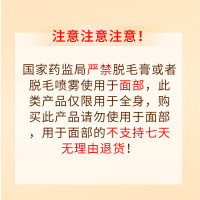 注意注意注意!

国家药监局严禁脱毛膏或者脱毛喷雾使用于面部，此类产品仅限用于全身，购买此产品请勿使用于面部，用于面部的不支持七天无理由退货!